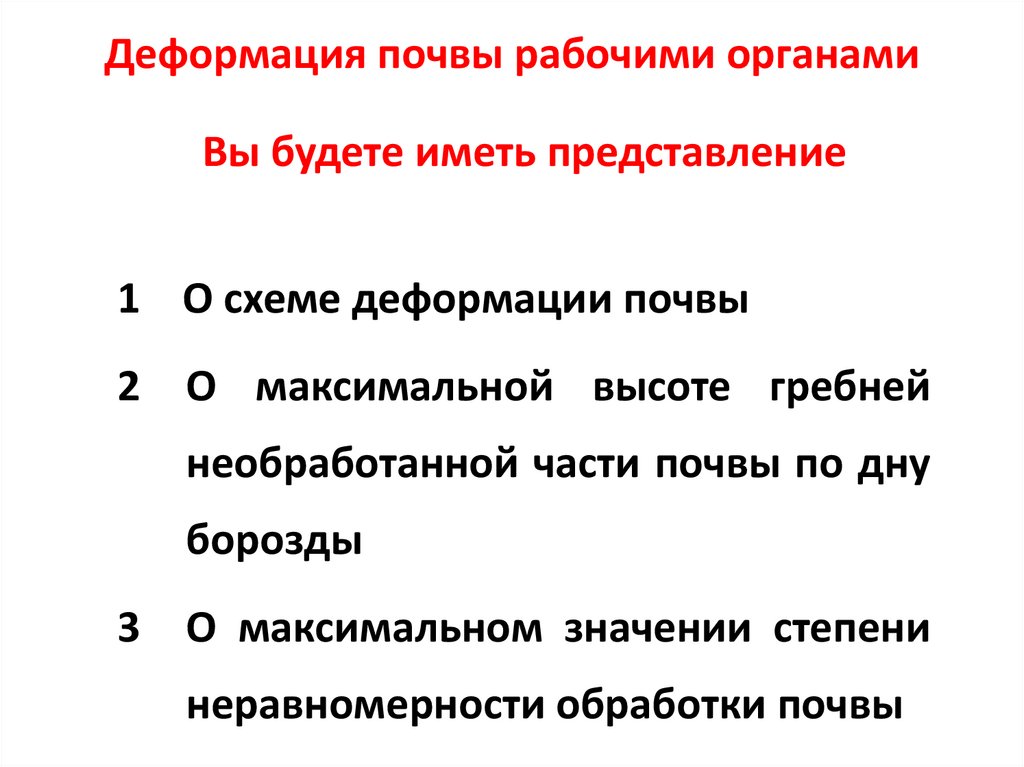 Деформация почвы рабочими органами

Вы будете иметь представление

1 О схеме деформации почвы

2 О максимальной высоте гребней необработанной части почвы по дну борозды

3 О максимальном значении степени неравномерности обработки почвы